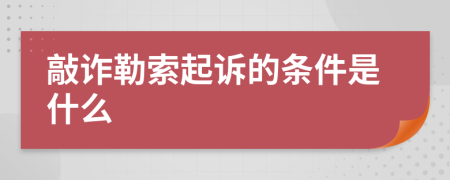 敲诈勒索起诉的条件是什么